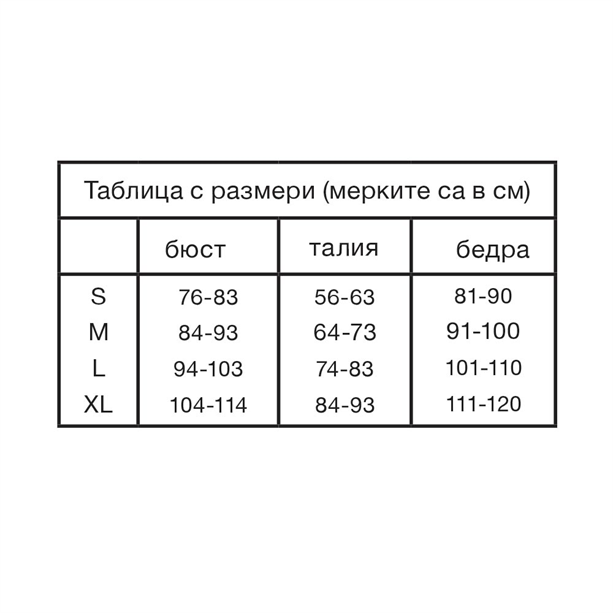 Таблица с размери (мерките са в см)

|  | бюст | талия | бедра |
|---|---|---|---|
| S | 76-83 | 56-63 | 81-90 |
| M | 84-93 | 64-73 | 91-100 |
| L | 94-103 | 74-83 | 101-110 |
| XL | 104-114 | 84-93 | 111-120 |